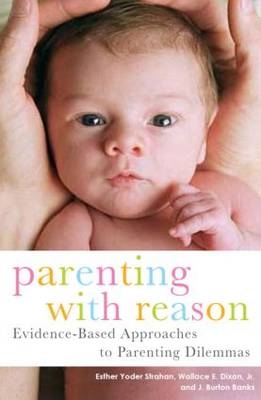 parenting with reason

Evidence-Based Approaches to Parenting Dilemmas

Esther Yoder Strahan, Wallace E. Dixon, Jr. and J. Burton Banks